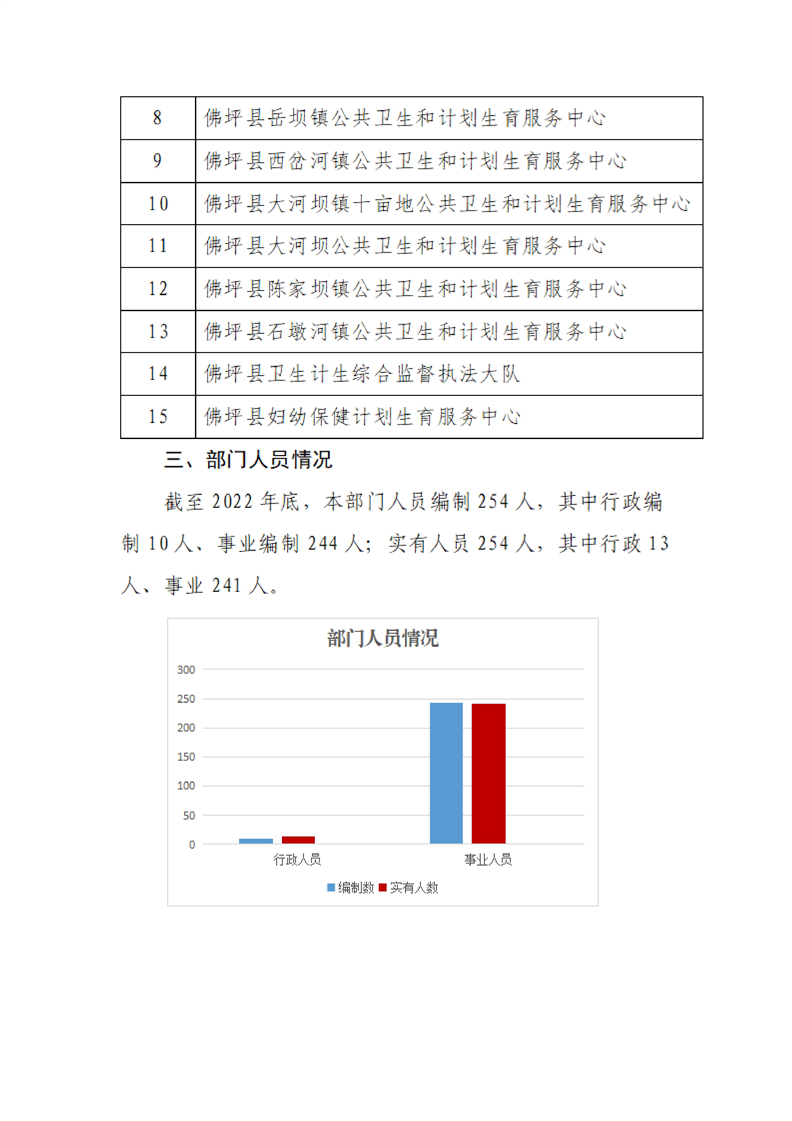 | 8 | 佛坪县岳坝镇公共卫生和计划生育服务中心 |
|---|---|
| 9 | 佛坪县西岔河镇公共卫生和计划生育服务中心 |
| 10 | 佛坪县大河坝镇十亩地公共卫生和计划生育服务中心 |
| 11 | 佛坪县大河坝公共卫生和计划生育服务中心 |
| 12 | 佛坪县陈家坝镇公共卫生和计划生育服务中心 |
| 13 | 佛坪县石墩河镇公共卫生和计划生育服务中心 |
| 14 | 佛坪县卫生计生综合监督执法大队 |
| 15 | 佛坪县妇幼保健计划生育服务中心 |

三、部门人员情况

截至 2022 年底，本部门人员编制 254 人，其中行政编制 10 人、事业编制 244 人；实有人员 254 人，其中行政 13 人、事业 241 人。

部门人员情况

300
250
200
150
100
50
0

行政人员
事业人员

编制数 实有人数